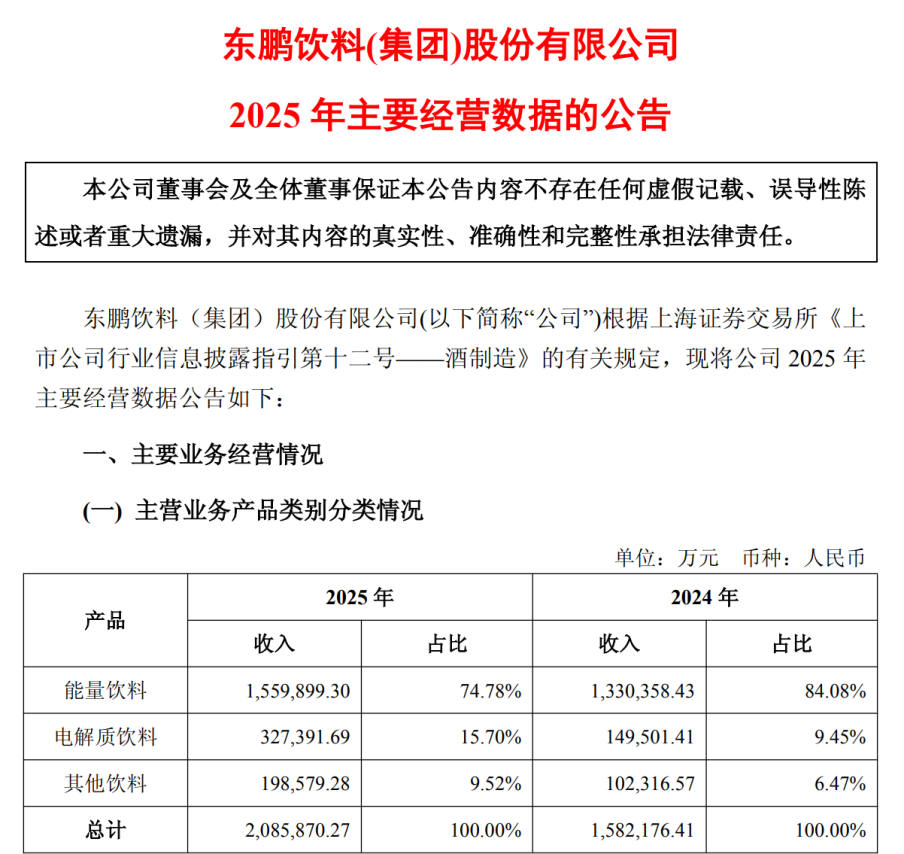 东鹏饮料(集团)股份有限公司

2025 年主要经营数据的公告

本公司董事会及全体董事保证本公告内容不存在任何虚假记载、误导性陈述或者重大遗漏，并对其内容的真实性、准确性和完整性承担法律责任。

东鹏饮料（集团）股份有限公司(以下简称“公司”)根据上海证券交易所《上市公司行业信息披露指引第十二号——酒制造》的有关规定，现将公司 2025 年主要经营数据公告如下：

一、主要业务经营情况

(一) 主营业务产品类别分类情况

单位：万元　币种：人民币

| 产品 | 2025 年 收入 | 2025 年 占比 | 2024 年 收入 | 2024 年 占比 |
|---|---|---|---|---|
| 能量饮料 | 1,559,899.30 | 74.78% | 1,330,358.43 | 84.08% |
| 电解质饮料 | 327,391.69 | 15.70% | 149,501.41 | 9.45% |
| 其他饮料 | 198,579.28 | 9.52% | 102,316.57 | 6.47% |
| 总计 | 2,085,870.27 | 100.00% | 1,582,176.41 | 100.00% |